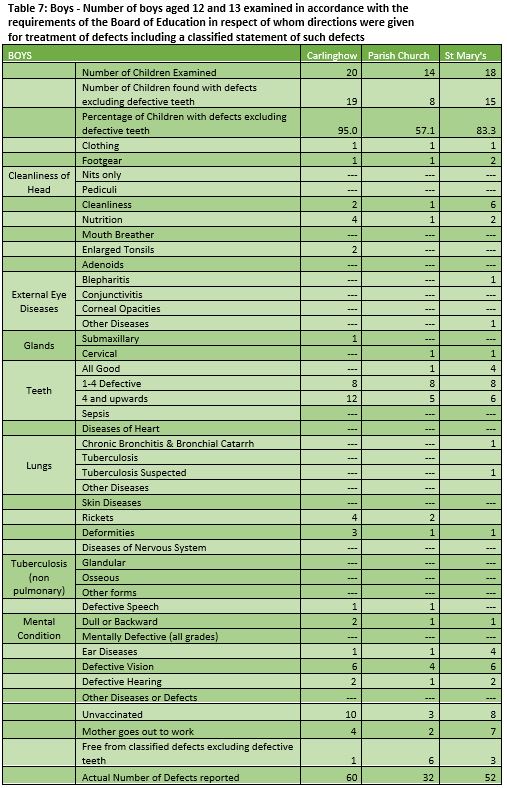 Table 7: Boys - Number of boys aged 12 and 13 examined in accordance with the requirements of the Board of Education in respect of whom directions were given for treatment of defects including a classified statement of such defects

| BOYS | | Carlinghow | Parish Church | St Mary's |
|---|---|---|---|---|
| | Number of Children Examined | 20 | 14 | 18 |
| | Number of Children found with defects excluding defective teeth | 19 | 8 | 15 |
| | Percentage of Children with defects excluding defective teeth | 95.0 | 57.1 | 83.3 |
| | Clothing | 1 | 1 | 1 |
| | Footgear | 1 | 1 | 2 |
| Cleanliness of Head | Nits only | --- | --- | --- |
| | Pediculi | --- | --- | --- |
| | Cleanliness | 2 | 1 | 6 |
| | Nutrition | 4 | 1 | 2 |
| | Mouth Breather | --- | --- | --- |
| | Enlarged Tonsils | 2 | --- | --- |
| | Adenoids | --- | --- | --- |
| External Eye Diseases | Blepharitis | --- | --- | 1 |
| | Conjunctivitis | --- | --- | --- |
| | Corneal Opacities | --- | --- | --- |
| | Other Diseases | --- | --- | 1 |
| Glands | Submaxillary | 1 | --- | --- |
| | Cervical | --- | 1 | 1 |
| Teeth | All Good | --- | 1 | 4 |
| | 1-4 Defective | 8 | 8 | 8 |
| | 4 and upwards | 12 | 5 | 6 |
| | Sepsis | --- | --- | --- |
| | Diseases of Heart | --- | --- | --- |
| Lungs | Chronic Bronchitis & Bronchial Catarrh | --- | --- | 1 |
| | Tuberculosis | --- | --- | |
| | Tuberculosis Suspected | --- | --- | 1 |
| | Other Diseases | --- | --- | |
| | Skin Diseases | --- | --- | --- |
| | Rickets | 4 | 2 | |
| | Deformities | 3 | 1 | 1 |
| | Diseases of Nervous System | --- | --- | --- |
| Tuberculosis (non pulmonary) | Glandular | --- | --- | --- |
| | Osseous | --- | --- | --- |
| | Other forms | --- | --- | --- |
| | Defective Speech | 1 | 1 | --- |
| Mental Condition | Dull or Backward | 2 | 1 | 1 |
| | Mentally Defective (all grades) | --- | --- | --- |
| | Ear Diseases | 1 | 1 | 4 |
| | Defective Vision | 6 | 4 | 6 |
| | Defective Hearing | 2 | 1 | 2 |
| | Other Diseases or Defects | --- | --- | --- |
| | Unvaccinated | 10 | 3 | 8 |
| | Mother goes out to work | 4 | 2 | 7 |
| | Free from classified defects excluding defective teeth | 1 | 6 | 3 |
| | Actual Number of Defects reported | 60 | 32 | 52 |